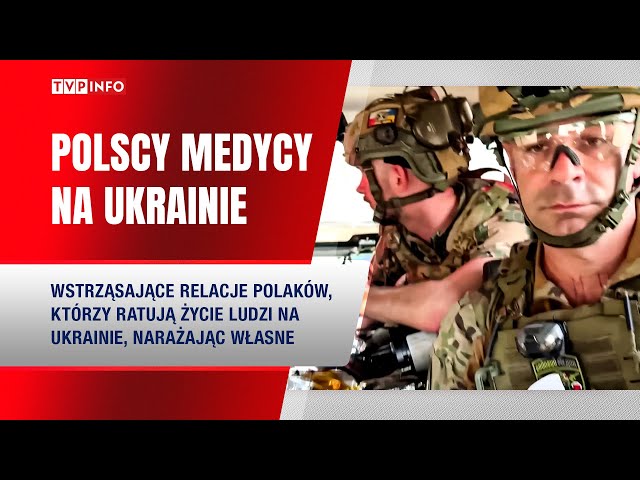 TVP INFO

POLSCY MEDYCY NA UKRAINIE

WSTRZĄSAJĄCE RELACJE POLAKÓW, KTÓRZY RATUJĄ ŻYCIE LUDZI NA UKRAINIE, NARAŻAJĄC WŁASNE